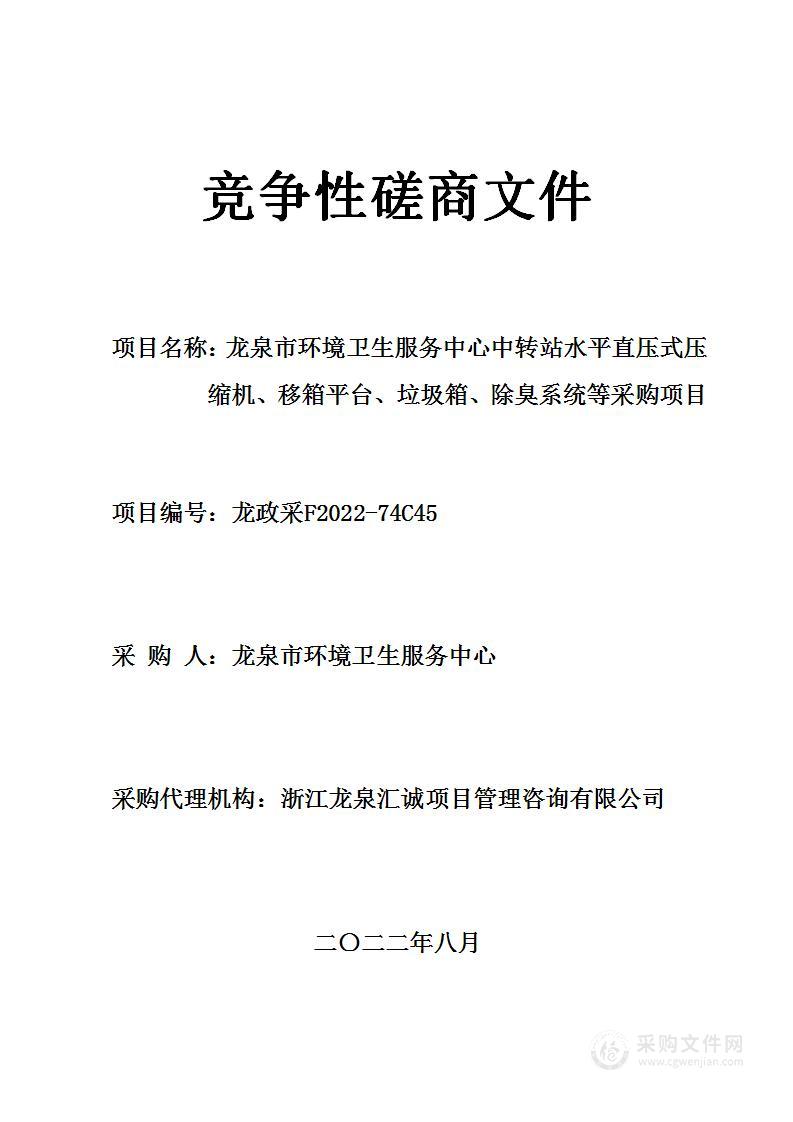 竞争性磋商文件

项目名称：龙泉市环境卫生服务中心中转站水平直压式压缩机、移箱平台、垃圾箱、除臭系统等采购项目

项目编号：龙政采F2022-74C45

采 购 人：龙泉市环境卫生服务中心

采购代理机构：浙江龙泉汇诚项目管理咨询有限公司

二〇二二年八月

采购文件网
www.cgwenjian.com